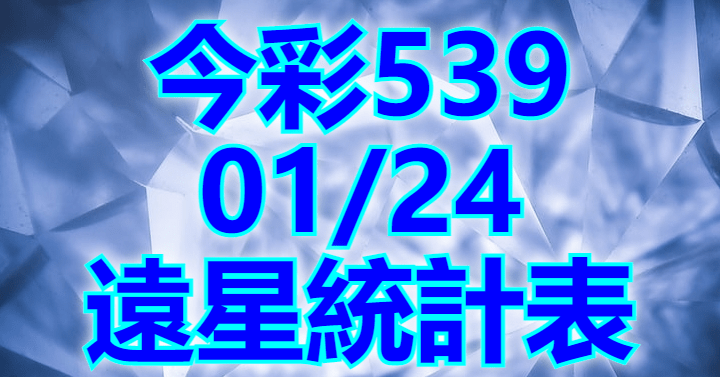 今彩539
01/24
遠星統計表